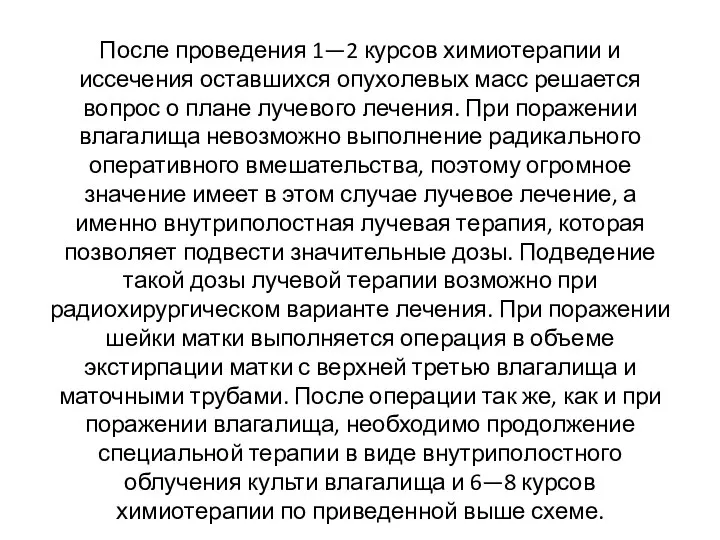 После проведения 1—2 курсов химиотерапии и иссечения оставшихся опухолевых масс решается вопрос о плане лучевого лечения. При поражении влагалища невозможно выполнение радикального оперативного вмешательства, поэтому огромное значение имеет в этом случае лучевое лечение, а именно внутриполостная лучевая терапия, которая позволяет подвести значительные дозы. Подведение такой дозы лучевой терапии возможно при радиохирургическом варианте лечения. При поражении шейки матки выполняется операция в объеме экстирпации матки с верхней третью влагалища и маточными трубами. После операции так же, как и при поражении влагалища, необходимо продолжение специальной терапии в виде внутриполостного облучения культи влагалища и 6—8 курсов химиотерапии по приведенной выше схеме.